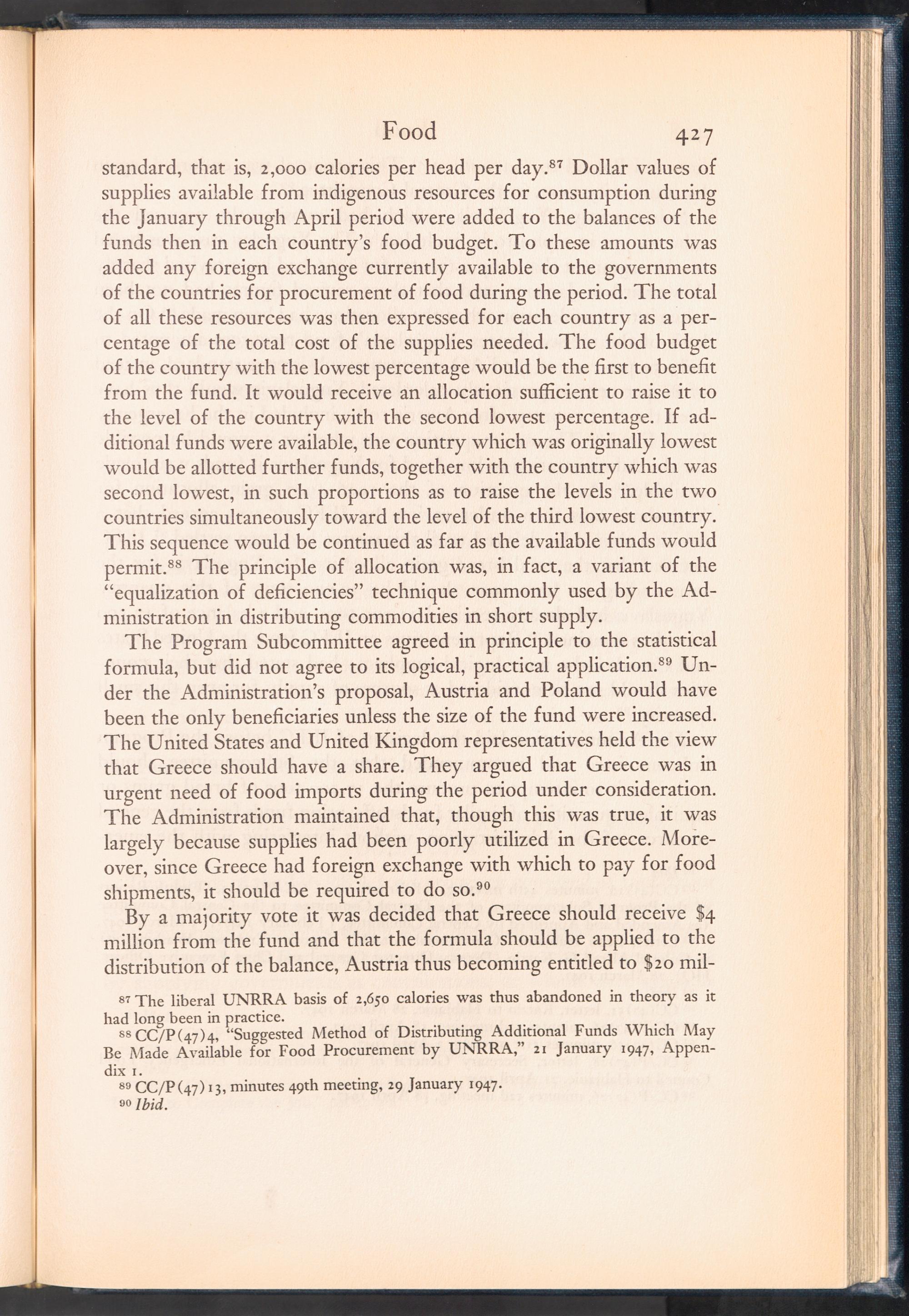 Food 427

standard, that is, 2,000 calories per head per day.$^{87}$ Dollar values of supplies available from indigenous resources for consumption during the January through April period were added to the balances of the funds then in each country's food budget. To these amounts was added any foreign exchange currently available to the governments of the countries for procurement of food during the period. The total of all these resources was then expressed for each country as a percentage of the total cost of the supplies needed. The food budget of the country with the lowest percentage would be the first to benefit from the fund. It would receive an allocation sufficient to raise it to the level of the country with the second lowest percentage. If additional funds were available, the country which was originally lowest would be allotted further funds, together with the country which was second lowest, in such proportions as to raise the levels in the two countries simultaneously toward the level of the third lowest country. This sequence would be continued as far as the available funds would permit.$^{88}$ The principle of allocation was, in fact, a variant of the "equalization of deficiencies" technique commonly used by the Administration in distributing commodities in short supply.

The Program Subcommittee agreed in principle to the statistical formula, but did not agree to its logical, practical application.$^{89}$ Under the Administration's proposal, Austria and Poland would have been the only beneficiaries unless the size of the fund were increased. The United States and United Kingdom representatives held the view that Greece should have a share. They argued that Greece was in urgent need of food imports during the period under consideration. The Administration maintained that, though this was true, it was largely because supplies had been poorly utilized in Greece. Moreover, since Greece had foreign exchange with which to pay for food shipments, it should be required to do so.$^{90}$

By a majority vote it was decided that Greece should receive \$4 million from the fund and that the formula should be applied to the distribution of the balance, Austria thus becoming entitled to \$20 mil-

$^{87}$ The liberal UNRRA basis of 2,650 calories was thus abandoned in theory as it had long been in practice.

$^{88}$ CC/P(47)4, "Suggested Method of Distributing Additional Funds Which May Be Made Available for Food Procurement by UNRRA," 21 January 1947, Appendix 1.

$^{89}$ CC/P(47)13, minutes 49th meeting, 29 January 1947.

$^{90}$ Ibid.